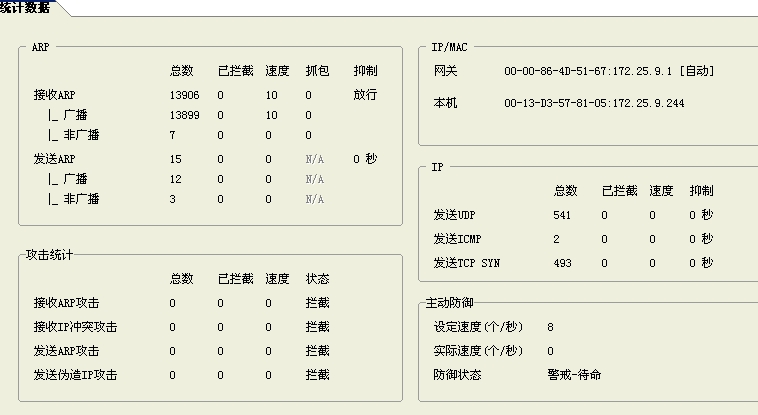 统计数据

ARP

| | 总数 | 已拦截 | 速度 | 抓包 | 抑制 |
|---|---|---|---|---|---|
| 接收ARP | 13906 | 0 | 10 | 0 | 放行 |
| \|_ 广播 | 13899 | 0 | 10 | 0 | |
| \|_ 非广播 | 7 | 0 | 0 | 0 | |
| 发送ARP | 15 | 0 | 0 | N/A | 0 秒 |
| \|_ 广播 | 12 | 0 | 0 | N/A | |
| \|_ 非广播 | 3 | 0 | 0 | N/A | |

攻击统计

| | 总数 | 已拦截 | 速度 | 状态 |
|---|---|---|---|---|
| 接收ARP攻击 | 0 | 0 | 0 | 拦截 |
| 接收IP冲突攻击 | 0 | 0 | 0 | 拦截 |
| 发送ARP攻击 | 0 | 0 | 0 | 拦截 |
| 发送伪造IP攻击 | 0 | 0 | 0 | 拦截 |

IP/MAC

网关 00-00-86-4D-51-67:172.25.9.1 [自动]

本机 00-13-D3-57-81-05:172.25.9.244

IP

| | 总数 | 已拦截 | 速度 | 抑制 |
|---|---|---|---|---|
| 发送UDP | 541 | 0 | 0 | 0 秒 |
| 发送ICMP | 2 | 0 | 0 | 0 秒 |
| 发送TCP SYN | 493 | 0 | 0 | 0 秒 |

主动防御

设定速度(个/秒) 8

实际速度(个/秒) 0

防御状态 警戒-待命